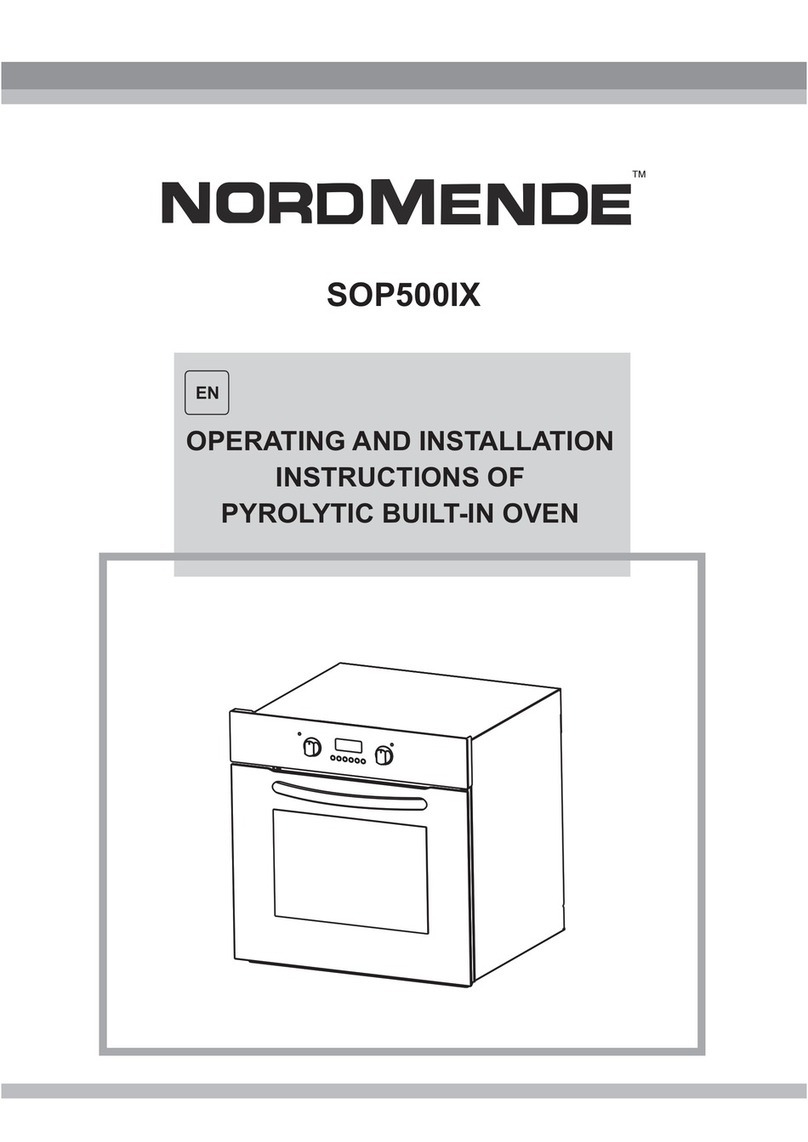 NORDMENDE™

SOP500IX

EN

OPERATING AND INSTALLATION INSTRUCTIONS OF PYROLYTIC BUILT-IN OVEN